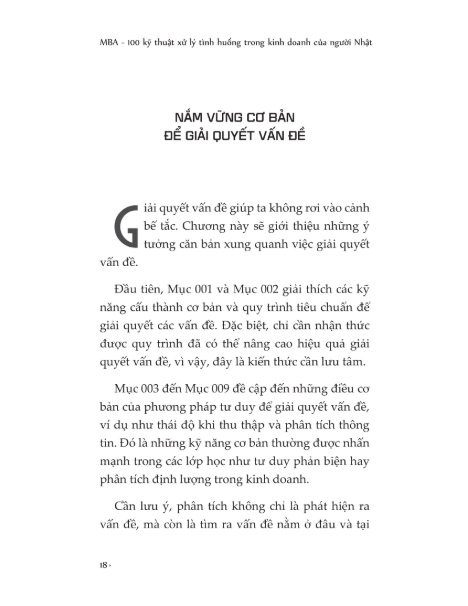 MBA - 100 kỹ thuật xử lý tình huống trong kinh doanh của người Nhật

NẮM VỮNG CƠ BẢN
ĐỂ GIẢI QUYẾT VẤN ĐỀ

Giải quyết vấn đề giúp ta không rơi vào cảnh bế tắc. Chương này sẽ giới thiệu những ý tưởng căn bản xung quanh việc giải quyết vấn đề.

Đầu tiên, Mục 001 và Mục 002 giải thích các kỹ năng cấu thành cơ bản và quy trình tiêu chuẩn để giải quyết các vấn đề. Đặc biệt, chỉ cần nhận thức được quy trình đã có thể nâng cao hiệu quả giải quyết vấn đề, vì vậy, đây là kiến thức cần lưu tâm.

Mục 003 đến Mục 009 đề cập đến những điều cơ bản của phương pháp tư duy để giải quyết vấn đề, ví dụ như thái độ khi thu thập và phân tích thông tin. Đó là những kỹ năng cơ bản thường được nhấn mạnh trong các lớp học như tư duy phản biện hay phân tích định lượng trong kinh doanh.

Cần lưu ý, phân tích không chỉ là phát hiện ra vấn đề, mà còn là tìm ra vấn đề nằm ở đâu và tại

18 -